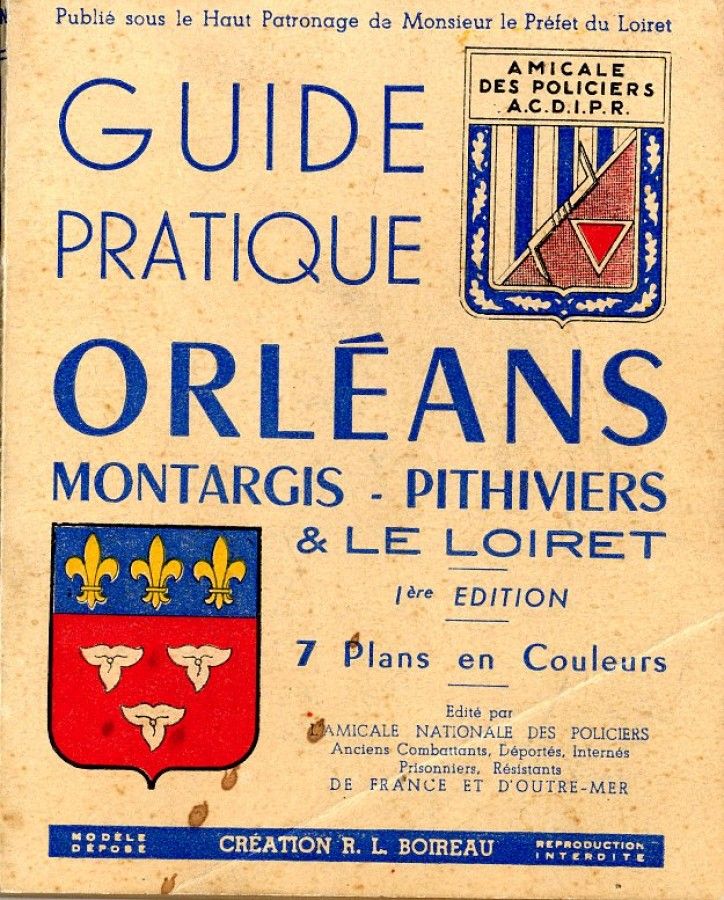 Publié sous le Haut Patronage de Monsieur le Préfet du Loiret

GUIDE
PRATIQUE

AMICALE
DES POLICIERS
A.C.D.I.P.R.

ORLÉANS
MONTARGIS - PITHIVIERS
& LE LOIRET

1ère EDITION

7 Plans en Couleurs

Edité par
L'AMICALE NATIONALE DES POLICIERS
Anciens Combattants, Déportés, Internés
Prisonniers, Résistants
DE FRANCE ET D'OUTRE-MER

MODÈLE DÉPOSÉ
CRÉATION R. L. BOIREAU
REPRODUCTION INTERDITE